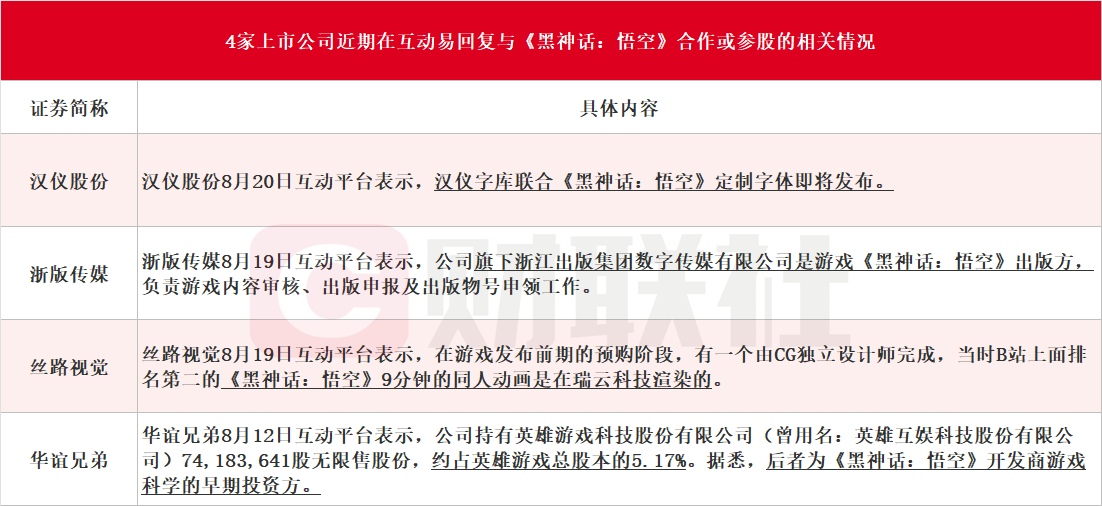 4家上市公司近期在互动易回复与《黑神话：悟空》合作或参股的相关情况

| 证券简称 | 具体内容 |
|---|---|
| 汉仪股份 | 汉仪股份8月20日互动平台表示，汉仪字库联合《黑神话：悟空》定制字体即将发布。 |
| 浙版传媒 | 浙版传媒8月19日互动平台表示，公司旗下浙江出版集团数字传媒有限公司是游戏《黑神话：悟空》出版方，负责游戏内容审核、出版申报及出版物号申领工作。 |
| 丝路视觉 | 丝路视觉8月19日互动平台表示，在游戏发布前期的预购阶段，有一个由CG独立设计师完成，当时B站上面排名第二的《黑神话：悟空》9分钟的同人动画是在瑞云科技渲染的。 |
| 华谊兄弟 | 华谊兄弟8月12日互动平台表示，公司持有英雄游戏科技股份有限公司（曾用名：英雄互娱科技股份有限公司）74,183,641股无限售股份，约占英雄游戏总股本的5.17%。据悉，后者为《黑神话：悟空》开发商游戏科学的早期投资方。 |

财联社